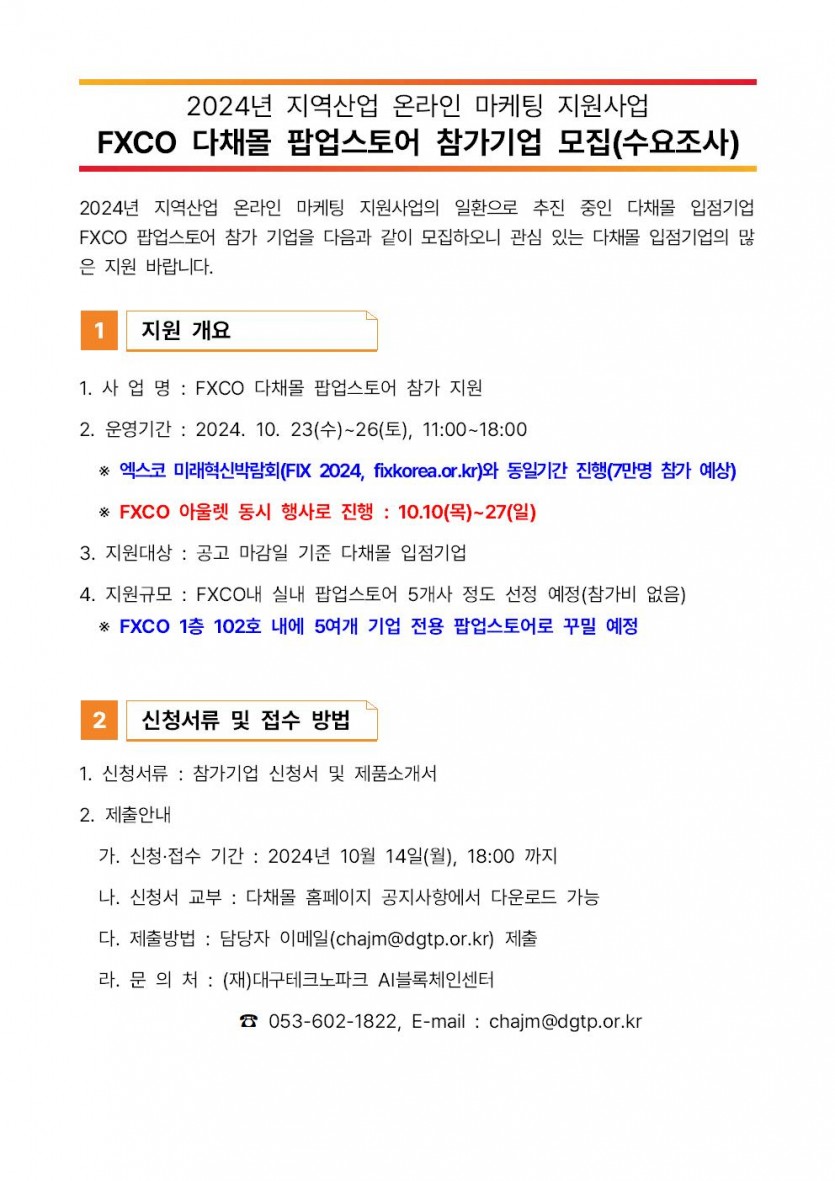 2024년 지역산업 온라인 마케팅 지원사업
FXCO 다채몰 팝업스토어 참가기업 모집(수요조사)

2024년 지역산업 온라인 마케팅 지원사업의 일환으로 추진 중인 다채몰 입점기업 FXCO 팝업스토어 참가 기업을 다음과 같이 모집하오니 관심 있는 다채몰 입점기업의 많은 지원 바랍니다.

1 지원 개요

1. 사 업 명 : FXCO 다채몰 팝업스토어 참가 지원

2. 운영기간 : 2024. 10. 23(수)~26(토), 11:00~18:00

※ 엑스코 미래혁신박람회(FIX 2024, fixkorea.or.kr)와 동일기간 진행(7만명 참가 예상)

※ FXCO 아울렛 동시 행사로 진행 : 10.10(목)~27(일)

3. 지원대상 : 공고 마감일 기준 다채몰 입점기업

4. 지원규모 : FXCO내 실내 팝업스토어 5개사 정도 선정 예정(참가비 없음)
※ FXCO 1층 102호 내에 5여개 기업 전용 팝업스토어로 꾸밀 예정

2 신청서류 및 접수 방법

1. 신청서류 : 참가기업 신청서 및 제품소개서

2. 제출안내

가. 신청·접수 기간 : 2024년 10월 14일(월), 18:00 까지

나. 신청서 교부 : 다채몰 홈페이지 공지사항에서 다운로드 가능

다. 제출방법 : 담당자 이메일(chajm@dgtp.or.kr) 제출

라. 문 의 처 : (재)대구테크노파크 AI블록체인센터

☎ 053-602-1822, E-mail : chajm@dgtp.or.kr